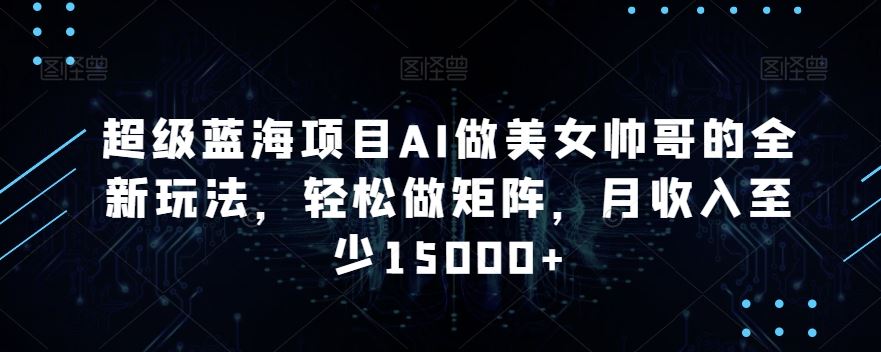 图怪兽 图怪兽 图怪兽

超级蓝海项目AI做美女帅哥的全新玩法，轻松做矩阵，月收入至少15000+